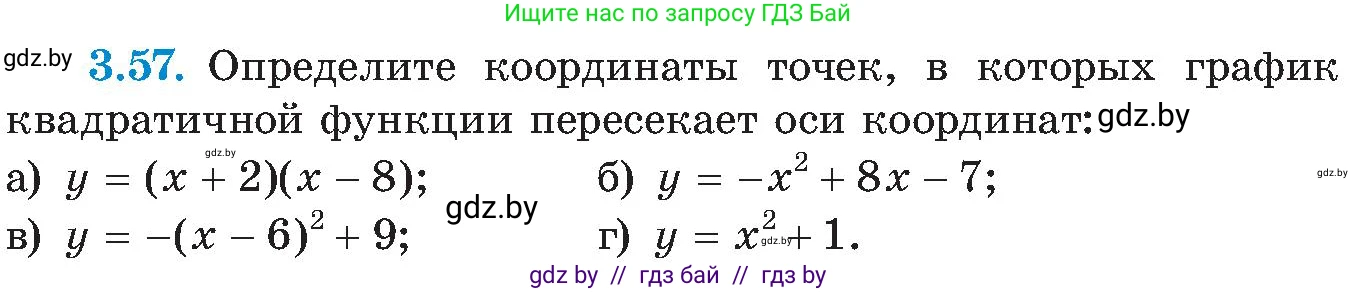 Ищите нас по запросу ГДЗ Бай

gdz.by **3.57.** Определите координаты точек, в которых график квадратичной функции пересекает оси координат: gdz.by

а) $y = (x + 2)(x - 8)$; gdz.by б) $y = -x^2 + 8x - 7$; gdz.by

gdz.by

в) $y = -(x - 6)^2 + 9$; г) $y = x^2 + 1$. gdz.by

gdz by // гдз бай // гдз by